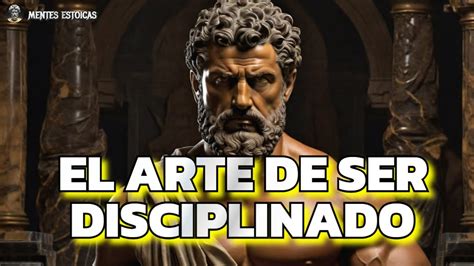 MENTES ESTOICAS

EL ARTE DE SER DISCIPLINADO